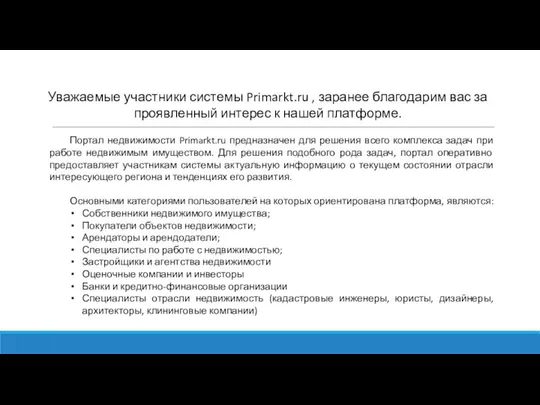 Уважаемые участники системы Primarkt.ru , заранее благодарим вас за проявленный интерес к нашей платформе.

Портал недвижимости Primarkt.ru предназначен для решения всего комплекса задач при работе недвижимым имуществом. Для решения подобного рода задач, портал оперативно предоставляет участникам системы актуальную информацию о текущем состоянии отрасли интересующего региона и тенденциях его развития.

Основными категориями пользователей на которых ориентирована платформа, являются:
• Собственники недвижимого имущества;
• Покупатели объектов недвижимости;
• Арендаторы и арендодатели;
• Специалисты по работе с недвижимостью;
• Застройщики и агентства недвижимости
• Оценочные компании и инвесторы
• Банки и кредитно-финансовые организации
• Специалисты отрасли недвижимость (кадастровые инженеры, юристы, дизайнеры, архитекторы, клининговые компании)